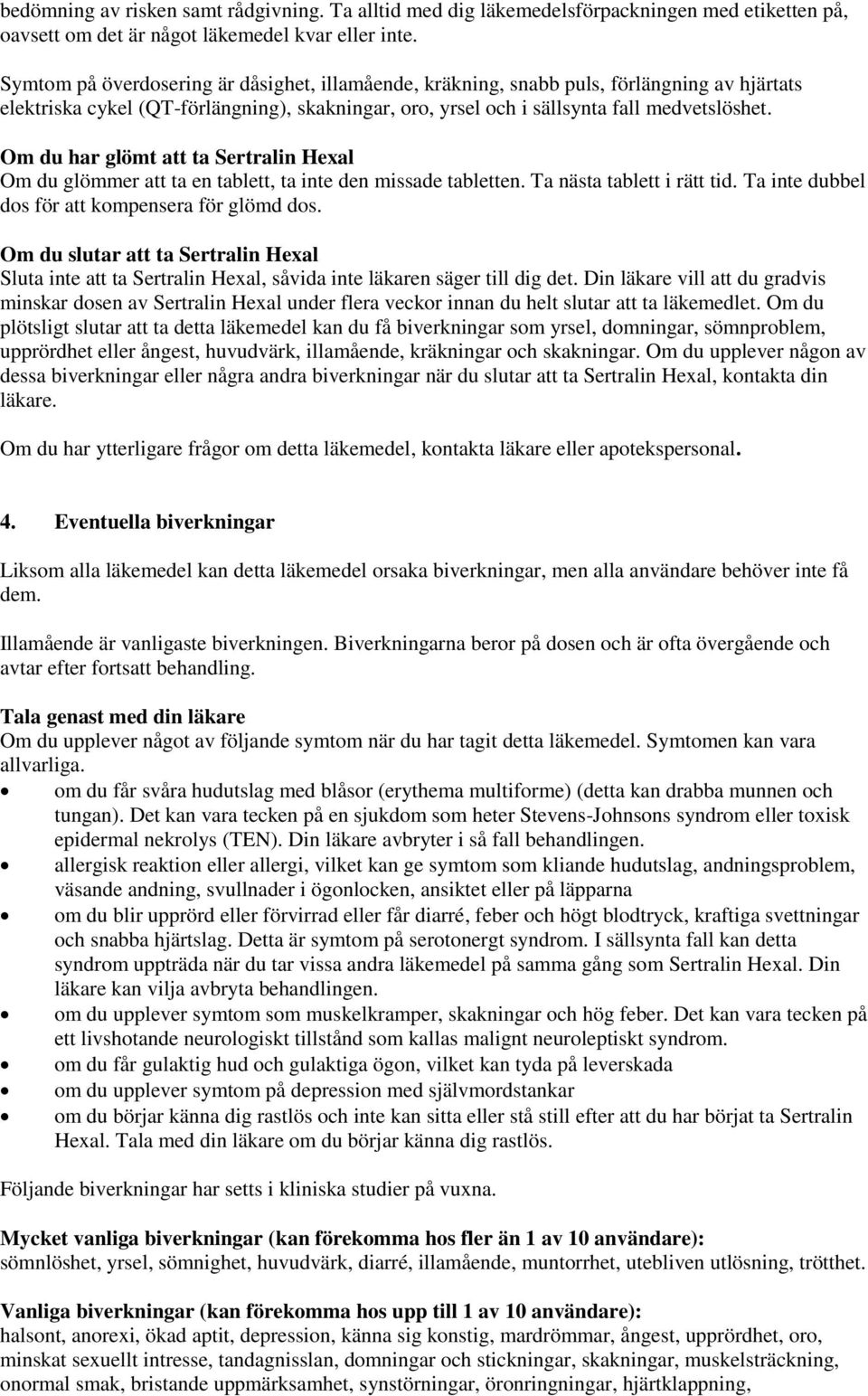 bedömning av risken samt rådgivning. Ta alltid med dig läkemedelsförpackningen med etiketten på, oavsett om det är något läkemedel kvar eller inte.

Symtom på överdosering är dåsighet, illamående, kräkning, snabb puls, förlängning av hjärtats elektriska cykel (QT-förlängning), skakningar, oro, yrsel och i sällsynta fall medvetslöshet.

Om du har glömt att ta Sertralin Hexal
Om du glömmer att ta en tablett, ta inte den missade tabletten. Ta nästa tablett i rätt tid. Ta inte dubbel dos för att kompensera för glömd dos.

Om du slutar att ta Sertralin Hexal
Sluta inte att ta Sertralin Hexal, såvida inte läkaren säger till dig det. Din läkare vill att du gradvis minskar dosen av Sertralin Hexal under flera veckor innan du helt slutar att ta läkemedlet. Om du plötsligt slutar att ta detta läkemedel kan du få biverkningar som yrsel, domningar, sömnproblem, upprördhet eller ångest, huvudvärk, illamående, kräkningar och skakningar. Om du upplever någon av dessa biverkningar eller några andra biverkningar när du slutar att ta Sertralin Hexal, kontakta din läkare.

Om du har ytterligare frågor om detta läkemedel, kontakta läkare eller apotekspersonal.

4. Eventuella biverkningar

Liksom alla läkemedel kan detta läkemedel orsaka biverkningar, men alla användare behöver inte få dem.

Illamående är vanligaste biverkningen. Biverkningarna beror på dosen och är ofta övergående och avtar efter fortsatt behandling.

Tala genast med din läkare
Om du upplever något av följande symtom när du har tagit detta läkemedel. Symtomen kan vara allvarliga.
• om du får svåra hudutslag med blåsor (erythema multiforme) (detta kan drabba munnen och tungan). Det kan vara tecken på en sjukdom som heter Stevens-Johnsons syndrom eller toxisk epidermal nekrolys (TEN). Din läkare avbryter i så fall behandlingen.
• allergisk reaktion eller allergi, vilket kan ge symtom som kliande hudutslag, andningsproblem, väsande andning, svullnader i ögonlocken, ansiktet eller på läpparna
• om du blir upprörd eller förvirrad eller får diarré, feber och högt blodtryck, kraftiga svettningar och snabba hjärtslag. Detta är symtom på serotonergt syndrom. I sällsynta fall kan detta syndrom uppträda när du tar vissa andra läkemedel på samma gång som Sertralin Hexal. Din läkare kan vilja avbryta behandlingen.
• om du upplever symtom som muskelkramper, skakningar och hög feber. Det kan vara tecken på ett livshotande neurologiskt tillstånd som kallas malignt neuroleptiskt syndrom.
• om du får gulaktig hud och gulaktiga ögon, vilket kan tyda på leverskada
• om du upplever symtom på depression med självmordstankar
• om du börjar känna dig rastlös och inte kan sitta eller stå still efter att du har börjat ta Sertralin Hexal. Tala med din läkare om du börjar känna dig rastlös.

Följande biverkningar har setts i kliniska studier på vuxna.

Mycket vanliga biverkningar (kan förekomma hos fler än 1 av 10 användare):
sömnlöshet, yrsel, sömnighet, huvudvärk, diarré, illamående, muntorrhet, utebliven utlösning, trötthet.

Vanliga biverkningar (kan förekomma hos upp till 1 av 10 användare):
halsont, anorexi, ökad aptit, depression, känna sig konstig, mardrömmar, ångest, upprördhet, oro, minskat sexuellt intresse, tandagnisslan, domningar och stickningar, skakningar, muskelsträckning, onormal smak, bristande uppmärksamhet, synstörningar, öronringningar, hjärtklappning,